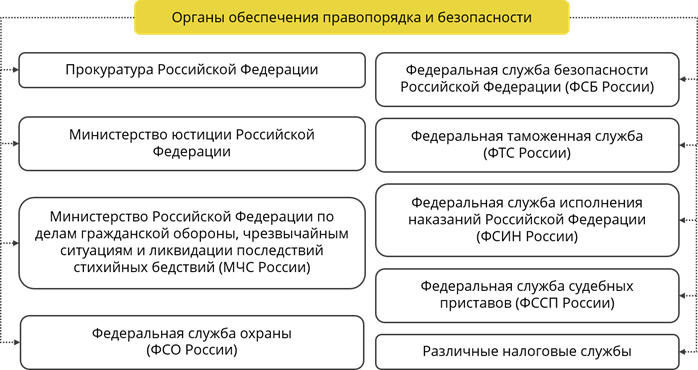 Органы обеспечения правопорядка и безопасности

Прокуратура Российской Федерации

Министерство юстиции Российской Федерации

Министерство Российской Федерации по делам гражданской обороны, чрезвычайным ситуациям и ликвидации последствий стихийных бедствий (МЧС России)

Федеральная служба охраны (ФСО России)

Федеральная служба безопасности Российской Федерации (ФСБ России)

Федеральная таможенная служба (ФТС России)

Федеральная служба исполнения наказаний Российской Федерации (ФСИН России)

Федеральная служба судебных приставов (ФССП России)

Различные налоговые службы